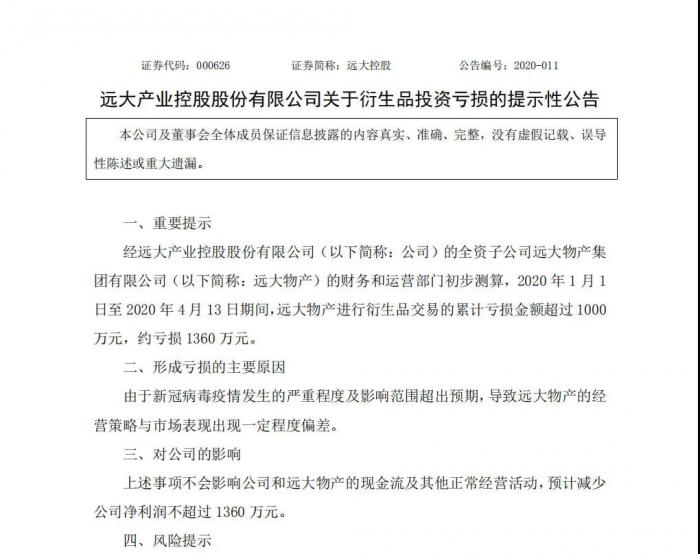 证券代码：000626　　证券简称：远大控股　　公告编号：2020-011

远大产业控股股份有限公司关于衍生品投资亏损的提示性公告

本公司及董事会全体成员保证信息披露的内容真实、准确、完整，没有虚假记载、误导性陈述或重大遗漏。

一、重要提示

经远大产业控股股份有限公司（以下简称：公司）的全资子公司远大物产集团有限公司（以下简称：远大物产）的财务和运营部门初步测算，2020 年 1 月 1 日至 2020 年 4 月 13 日期间，远大物产进行衍生品交易的累计亏损金额超过 1000 万元，约亏损 1360 万元。

二、形成亏损的主要原因

由于新冠病毒疫情发生的严重程度及影响范围超出预期，导致远大物产的经营策略与市场表现出现一定程度偏差。

三、对公司的影响

上述事项不会影响公司和远大物产的现金流及其他正常经营活动，预计减少公司净利润不超过 1360 万元。

四、风险提示